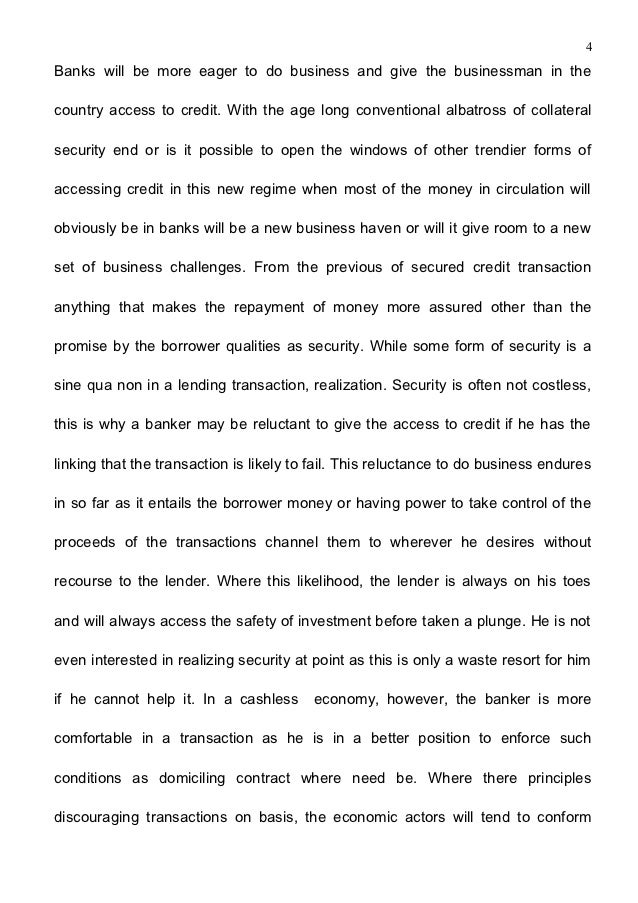 4

Banks will be more eager to do business and give the businessman in the country access to credit. With the age long conventional albatross of collateral security end or is it possible to open the windows of other trendier forms of accessing credit in this new regime when most of the money in circulation will obviously be in banks will be a new business haven or will it give room to a new set of business challenges. From the previous of secured credit transaction anything that makes the repayment of money more assured other than the promise by the borrower qualities as security. While some form of security is a sine qua non in a lending transaction, realization. Security is often not costless, this is why a banker may be reluctant to give the access to credit if he has the linking that the transaction is likely to fail. This reluctance to do business endures in so far as it entails the borrower money or having power to take control of the proceeds of the transactions channel them to wherever he desires without recourse to the lender. Where this likelihood, the lender is always on his toes and will always access the safety of investment before taken a plunge. He is not even interested in realizing security at point as this is only a waste resort for him if he cannot help it. In a cashless economy, however, the banker is more comfortable in a transaction as he is in a better position to enforce such conditions as domiciling contract where need be. Where there principles discouraging transactions on basis, the economic actors will tend to conform